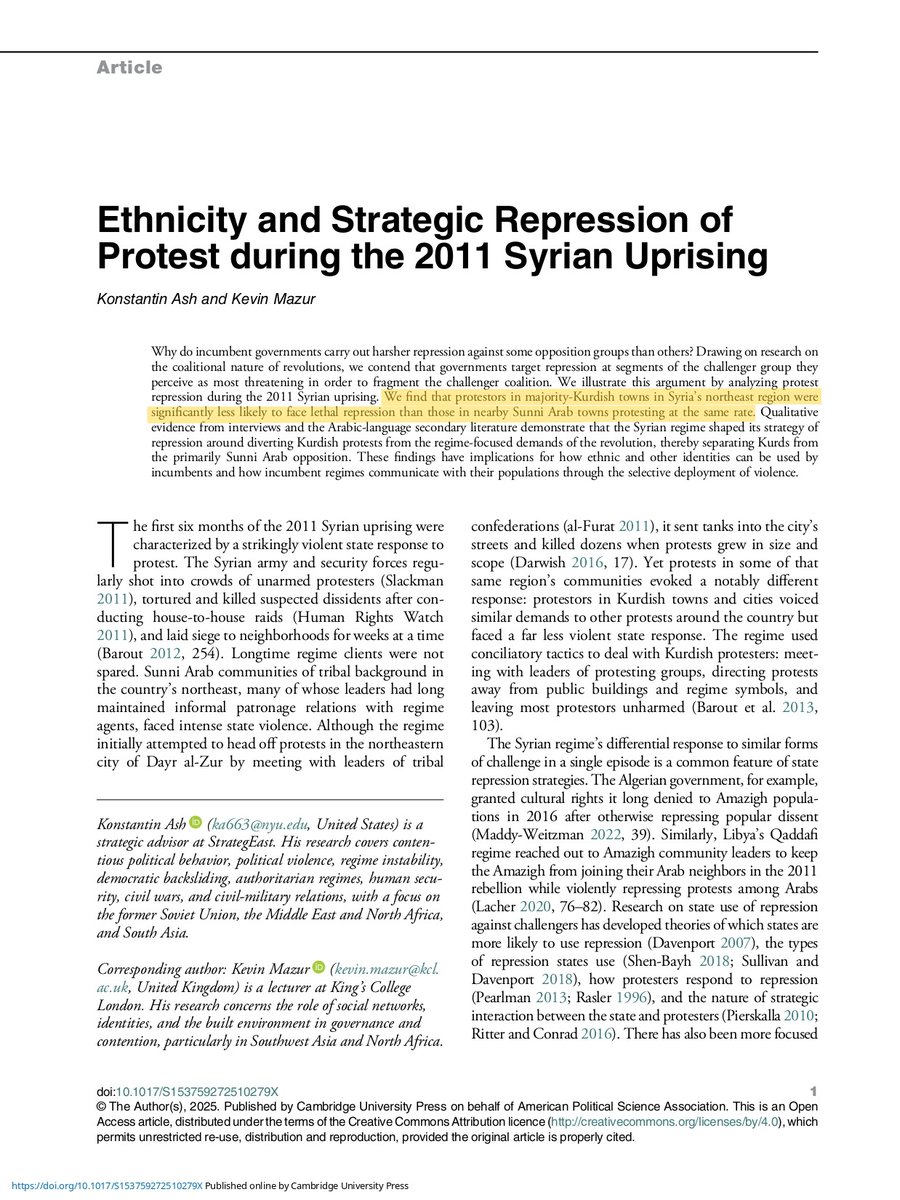 Article

Ethnicity and Strategic Repression of Protest during the 2011 Syrian Uprising

Konstantin Ash and Kevin Mazur

Why do incumbent governments carry out harsher repression against some opposition groups than others? Drawing on research on the coalitional nature of revolutions, we contend that governments target repression at segments of the challenger group they perceive as most threatening in order to fragment the challenger coalition. We illustrate this argument by analyzing protest repression during the 2011 Syrian uprising. We find that protestors in majority-Kurdish towns in Syria's northeast region were significantly less likely to face lethal repression than those in nearby Sunni Arab towns protesting at the same rate. Qualitative evidence from interviews and the Arabic-language secondary literature demonstrate that the Syrian regime shaped its strategy of repression around diverting Kurdish protests from the regime-focused demands of the revolution, thereby separating Kurds from the primarily Sunni Arab opposition. These findings have implications for how ethnic and other identities can be used by incumbents and how incumbent regimes communicate with their populations through the selective deployment of violence.

The first six months of the 2011 Syrian uprising were characterized by a strikingly violent state response to protest. The Syrian army and security forces regularly shot into crowds of unarmed protesters (Slackman 2011), tortured and killed suspected dissidents after conducting house-to-house raids (Human Rights Watch 2011), and laid siege to neighborhoods for weeks at a time (Barout 2012, 254). Longtime regime clients were not spared. Sunni Arab communities of tribal background in the country's northeast, many of whose leaders had long maintained informal patronage relations with regime agents, faced intense state violence. Although the regime initially attempted to head off protests in the northeastern city of Dayr al-Zur by meeting with leaders of tribal

Konstantin Ash (ka663@nyu.edu, United States) is a strategic advisor at StrategEast. His research covers contentious political behavior, political violence, regime instability, democratic backsliding, authoritarian regimes, human security, civil wars, and civil-military relations, with a focus on the former Soviet Union, the Middle East and North Africa, and South Asia.

Corresponding author: Kevin Mazur (kevin.mazur@kcl.ac.uk, United Kingdom) is a lecturer at King's College London. His research concerns the role of social networks, identities, and the built environment in governance and contention, particularly in Southwest Asia and North Africa.

confederations (al-Furat 2011), it sent tanks into the city's streets and killed dozens when protests grew in size and scope (Darwish 2016, 17). Yet protests in some of that same region's communities evoked a notably different response: protestors in Kurdish towns and cities voiced similar demands to other protests around the country but faced a far less violent state response. The regime used conciliatory tactics to deal with Kurdish protesters: meeting with leaders of protesting groups, directing protests away from public buildings and regime symbols, and leaving most protestors unharmed (Barout et al. 2013, 103).

The Syrian regime's differential response to similar forms of challenge in a single episode is a common feature of state repression strategies. The Algerian government, for example, granted cultural rights it long denied to Amazigh populations in 2016 after otherwise repressing popular dissent (Maddy-Weitzman 2022, 39). Similarly, Libya's Qaddafi regime reached out to Amazigh community leaders to keep the Amazigh from joining their Arab neighbors in the 2011 rebellion while violently repressing protests among Arabs (Lacher 2020, 76–82). Research on state use of repression against challengers has developed theories of which states are more likely to use repression (Davenport 2007), the types of repression states use (Shen-Bayh 2018; Sullivan and Davenport 2018), how protesters respond to repression (Pearlman 2013; Rasler 1996), and the nature of strategic interaction between the state and protesters (Pierskalla 2010; Ritter and Conrad 2016). There has also been more focused

doi:10.1017/S153759272510279X 1
© The Author(s), 2025. Published by Cambridge University Press on behalf of American Political Science Association. This is an Open Access article, distributed under the terms of the Creative Commons Attribution licence (http://creativecommons.org/licenses/by/4.0), which permits unrestricted re-use, distribution and reproduction, provided the original article is properly cited.

https://doi.org/10.1017/S153759272510279X Published online by Cambridge University Press